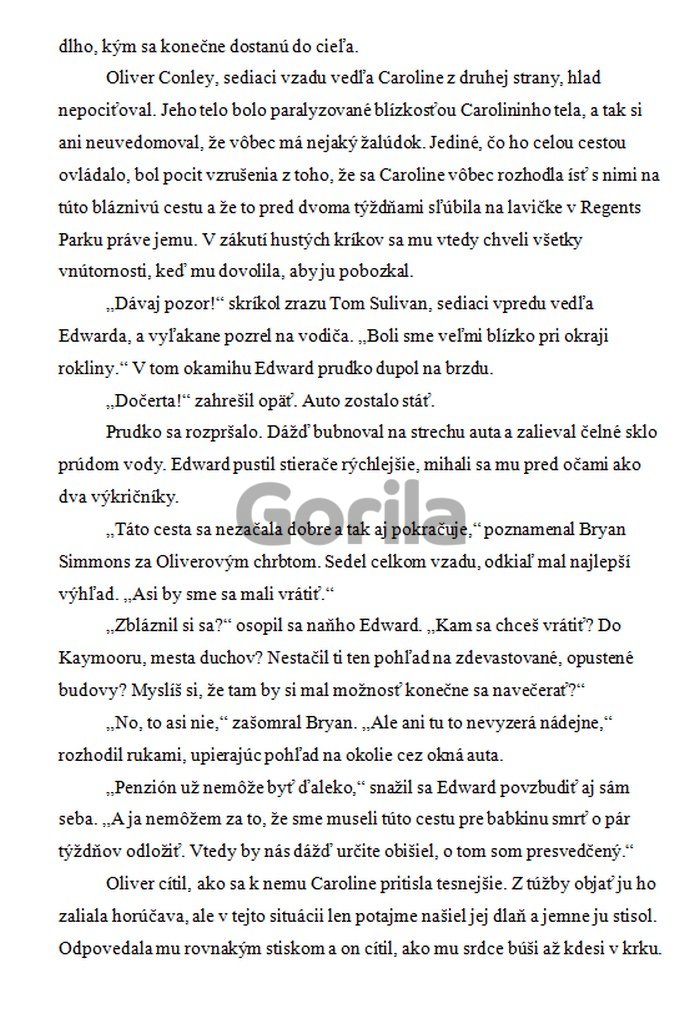 dlho, kým sa konečne dostanú do cieľa.

Oliver Conley, sediaci vzadu vedľa Caroline z druhej strany, hlad nepociťoval. Jeho telo bolo paralyzované blízkosťou Carolininho tela, a tak si ani neuvedomoval, že vôbec má nejaký žalúdok. Jediné, čo ho celou cestou ovládalo, bol pocit vzrušenia z toho, že sa Caroline vôbec rozhodla ísť s nimi na túto bláznivú cestu a že to pred dvoma týždňami sľúbila na lavičke v Regents Parku práve jemu. V zákutí hustých kríkov sa mu vtedy chveli všetky vnútornosti, keď mu dovolila, aby ju pobozkal.

„Dávaj pozor!“ skríkol zrazu Tom Sulivan, sediaci vpredu vedľa Edwarda, a vyľakane pozrel na vodiča. „Boli sme veľmi blízko pri okraji rokliny.“ V tom okamihu Edward prudko dupol na brzdu.

„Dočerta!“ zahrešil opäť. Auto zostalo stáť.

Prudko sa rozpršalo. Dážď bubnoval na strechu auta a zalieval čelné sklo prúdom vody. Edward pustil stierače rýchlejšie, mihali sa mu pred očami ako dva výkričníky.

Gorila

„Táto cesta sa nezačala dobre a tak aj pokračuje,“ poznamenal Bryan Simmons za Oliverovým chrbtom. Sedel celkom vzadu, odkiaľ mal najlepší výhľad. „Asi by sme sa mali vrátiť.“

„Zbláznil si sa?“ osopil sa naňho Edward. „Kam sa chceš vrátiť? Do Kaymooru, mesta duchov? Nestačil ti ten pohľad na zdevastované, opustené budovy? Myslíš si, že tam by si mal možnosť konečne sa navečerať?“

„No, to asi nie,“ zašomral Bryan. „Ale ani tu to nevyzerá nádejne,“ rozhodil rukami, upierajúc pohľad na okolie cez okná auta.

„Penzión už nemôže byť ďaleko,“ snažil sa Edward povzbudiť aj sám seba. „A ja nemôžem za to, že sme museli túto cestu pre babkinu smrť o pár týždňov odložiť. Vtedy by nás dážď určite obišiel, o tom som presvedčený.“

Oliver cítil, ako sa k nemu Caroline pritisla tesnejšie. Z túžby objať ju ho zaliala horúčava, ale v tejto situácii len potajme našiel jej dlaň a jemne ju stisol. Odpovedala mu rovnakým stiskom a on cítil, ako mu srdce búši až kdesi v krku.